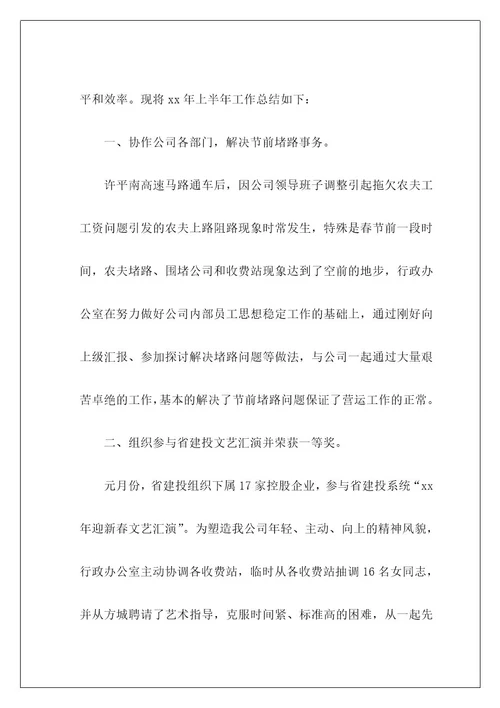 平和效率。现将 xx 年上半年工作总结如下：

一、协作公司各部门，解决节前堵路事务。

许平南高速马路通车后，因公司领导班子调整引起拖欠农夫工工资问题引发的农夫上路阻路现象时常发生，特殊是春节前一段时间，农夫堵路、围堵公司和收费站现象达到了空前的地步，行政办公室在努力做好公司内部员工思想稳定工作的基础上，通过刚好向上级汇报、参加探讨解决堵路问题等做法，与公司一起通过大量艰苦卓绝的工作，基本的解决了节前堵路问题保证了营运工作的正常。

二、组织参与省建投文艺汇演并荣获一等奖。

元月份，省建投组织下属 17 家控股企业，参与省建投系统“xx 年迎新春文艺汇演”。为塑造我公司年轻、主动、向上的精神风貌，行政办公室主动协调各收费站，临时从各收费站抽调 16 名女同志，并从方城聘请了艺术指导，克服时间紧、标准高的困难，从一起先